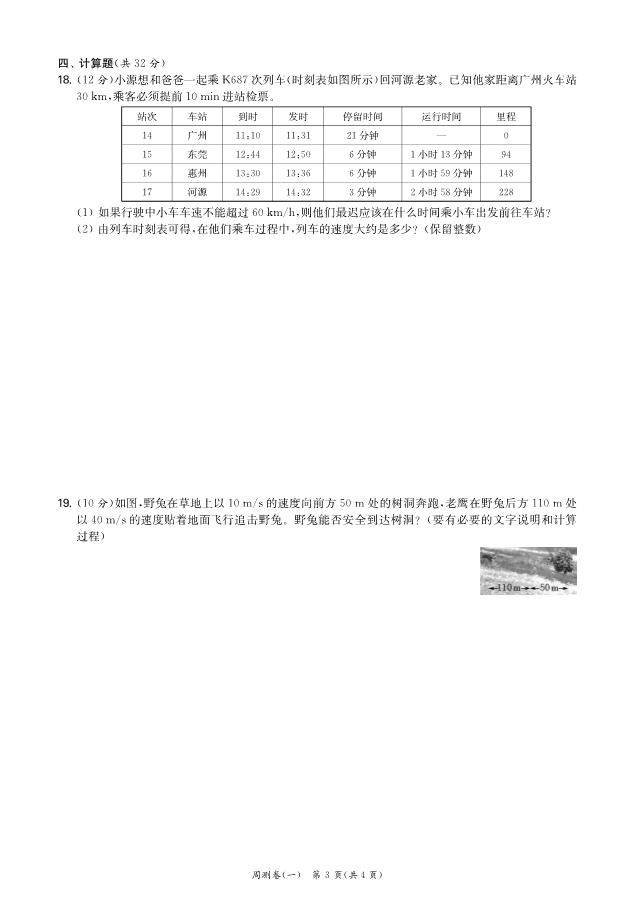 四、计算题(共 32 分)

18. (12 分)小源想和爸爸一起乘 K687 次列车(时刻表如图所示)回河源老家。已知他家距离广州火车站 30 km,乘客必须提前 10 min 进站检票。

| 站次 | 车站 | 到时 | 发时 | 停留时间 | 运行时间 | 里程 |
|---|---|---|---|---|---|---|
| 14 | 广州 | 11:10 | 11:31 | 21 分钟 | — | 0 |
| 15 | 东莞 | 12:44 | 12:50 | 6 分钟 | 1 小时 13 分钟 | 94 |
| 16 | 惠州 | 13:30 | 13:36 | 6 分钟 | 1 小时 59 分钟 | 148 |
| 17 | 河源 | 14:29 | 14:32 | 3 分钟 | 2 小时 58 分钟 | 228 |

(1) 如果行驶中小车车速不能超过 60 km/h,则他们最迟应该在什么时间乘小车出发前往车站?
(2) 由列车时刻表可得,在他们乘车过程中,列车的速度大约是多少?(保留整数)

19. (10 分)如图,野兔在草地上以 10 m/s 的速度向前方 50 m 处的树洞奔跑,老鹰在野兔后方 110 m 处以 40 m/s 的速度贴着地面飞行追击野兔。野兔能否安全到达树洞?(要有必要的文字说明和计算过程)

110 m 50 m

周测卷(一) 第 3 页(共 4 页)